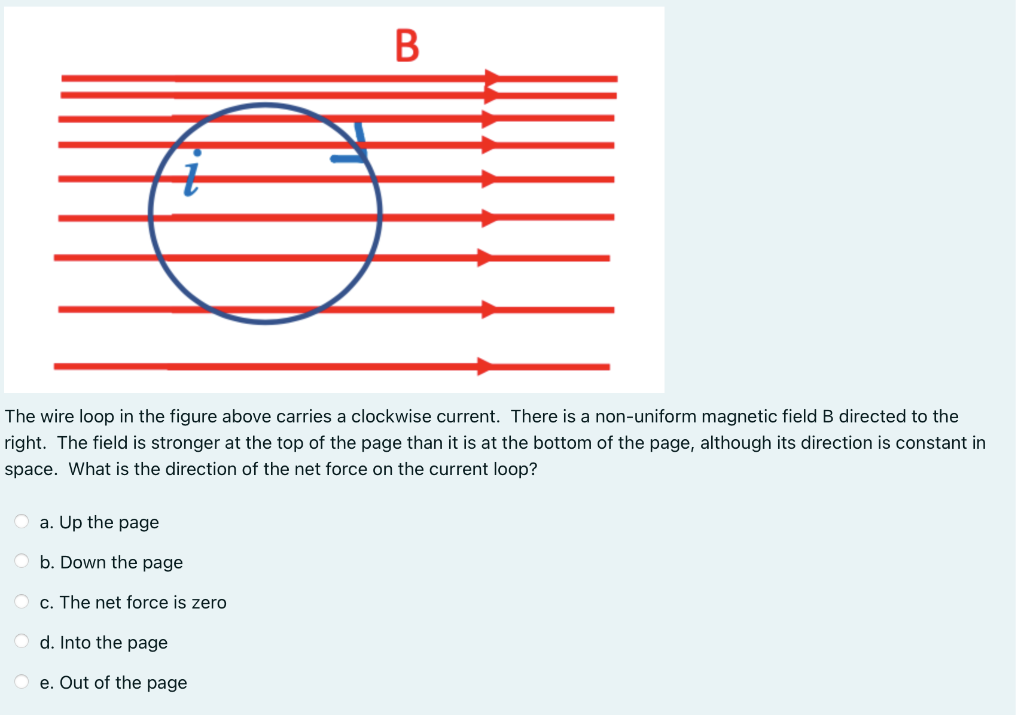 B

$i$

The wire loop in the figure above carries a clockwise current. There is a non-uniform magnetic field B directed to the right. The field is stronger at the top of the page than it is at the bottom of the page, although its direction is constant in space. What is the direction of the net force on the current loop?

a. Up the page

b. Down the page

c. The net force is zero

d. Into the page

e. Out of the page